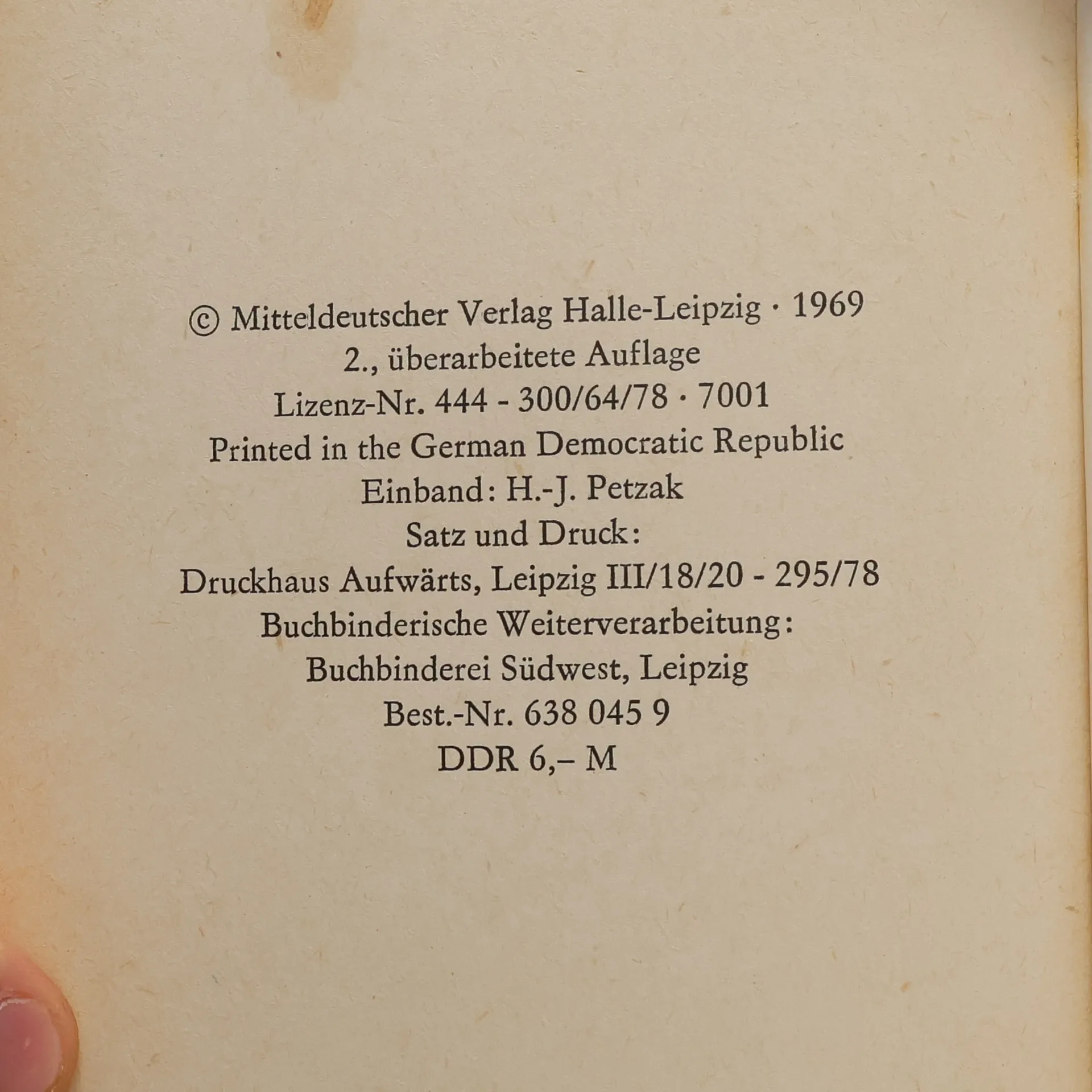 © Mitteldeutscher Verlag Halle-Leipzig · 1969
2., überarbeitete Auflage
Lizenz-Nr. 444 - 300/64/78 · 7001
Printed in the German Democratic Republic
Einband: H.-J. Petzak
Satz und Druck:
Druckhaus Aufwärts, Leipzig III/18/20 - 295/78
Buchbinderische Weiterverarbeitung:
Buchbinderei Südwest, Leipzig
Best.-Nr. 638 045 9
DDR 6,– M